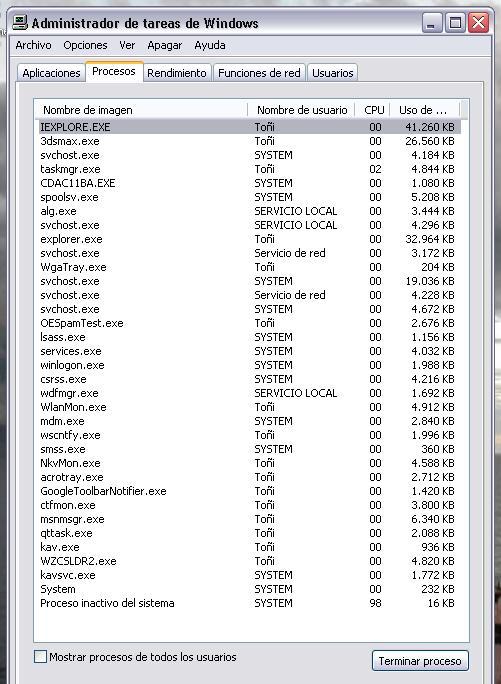 Administrador de tareas de Windows

Archivo Opciones Ver Apagar Ayuda

Aplicaciones Procesos Rendimiento Funciones de red Usuarios

| Nombre de imagen | Nombre de usuario | CPU | Uso de ... |
|---|---|---|---|
| IEXPLORE.EXE | Toñi | 00 | 41.260 KB |
| 3dsmax.exe | Toñi | 00 | 26.560 KB |
| svchost.exe | SYSTEM | 00 | 4.184 KB |
| taskmgr.exe | Toñi | 02 | 4.844 KB |
| CDAC11BA.EXE | SYSTEM | 00 | 1.080 KB |
| spoolsv.exe | SYSTEM | 00 | 5.208 KB |
| alg.exe | SERVICIO LOCAL | 00 | 3.444 KB |
| svchost.exe | SERVICIO LOCAL | 00 | 4.296 KB |
| explorer.exe | Toñi | 00 | 32.964 KB |
| svchost.exe | Servicio de red | 00 | 3.172 KB |
| WgaTray.exe | Toñi | 00 | 204 KB |
| svchost.exe | SYSTEM | 00 | 19.036 KB |
| svchost.exe | Servicio de red | 00 | 4.228 KB |
| svchost.exe | SYSTEM | 00 | 4.672 KB |
| OESpamTest.exe | Toñi | 00 | 2.676 KB |
| lsass.exe | SYSTEM | 00 | 1.156 KB |
| services.exe | SYSTEM | 00 | 4.032 KB |
| winlogon.exe | SYSTEM | 00 | 1.988 KB |
| csrss.exe | SYSTEM | 00 | 4.216 KB |
| wdfmgr.exe | SERVICIO LOCAL | 00 | 1.692 KB |
| WlanMon.exe | Toñi | 00 | 4.912 KB |
| mdm.exe | SYSTEM | 00 | 2.840 KB |
| wscntfy.exe | Toñi | 00 | 1.996 KB |
| smss.exe | SYSTEM | 00 | 360 KB |
| NkvMon.exe | Toñi | 00 | 4.588 KB |
| acrotray.exe | Toñi | 00 | 2.712 KB |
| GoogleToolbarNotifier.exe | Toñi | 00 | 1.420 KB |
| ctfmon.exe | Toñi | 00 | 3.800 KB |
| msnmsgr.exe | Toñi | 00 | 6.340 KB |
| qttask.exe | Toñi | 00 | 2.088 KB |
| kav.exe | Toñi | 00 | 936 KB |
| WZCSLDR2.exe | Toñi | 00 | 4.820 KB |
| kavsvc.exe | SYSTEM | 00 | 1.772 KB |
| System | SYSTEM | 00 | 232 KB |
| Proceso inactivo del sistema | SYSTEM | 98 | 16 KB |

Mostrar procesos de todos los usuarios

Terminar proceso